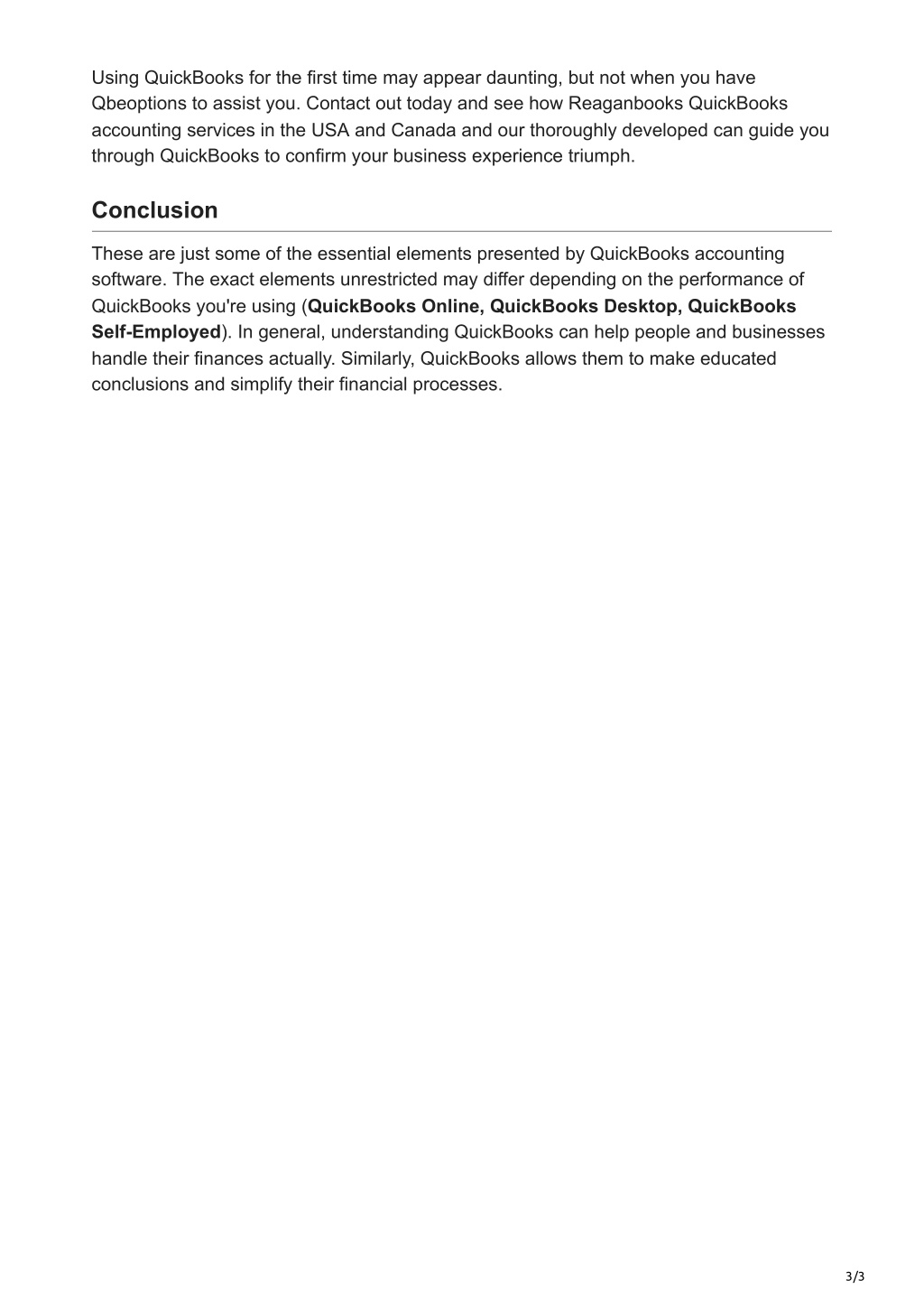 Using QuickBooks for the first time may appear daunting, but not when you have Qbeoptions to assist you. Contact out today and see how Reaganbooks QuickBooks accounting services in the USA and Canada and our thoroughly developed can guide you through QuickBooks to confirm your business experience triumph.

Conclusion

These are just some of the essential elements presented by QuickBooks accounting software. The exact elements unrestricted may differ depending on the performance of QuickBooks you're using (QuickBooks Online, QuickBooks Desktop, QuickBooks Self-Employed). In general, understanding QuickBooks can help people and businesses handle their finances actually. Similarly, QuickBooks allows them to make educated conclusions and simplify their financial processes.

3/3